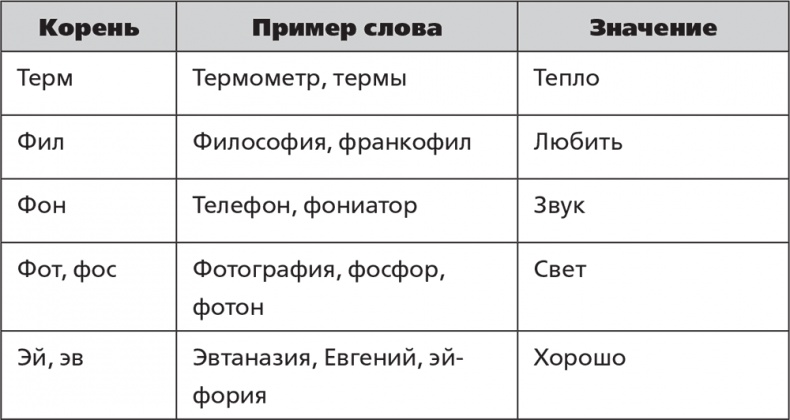 | Корень | Пример слова | Значение |
|---|---|---|
| Терм | Термометр, термы | Тепло |
| Фил | Философия, франкофил | Любить |
| Фон | Телефон, фониатор | Звук |
| Фот, фос | Фотография, фосфор, фотон | Свет |
| Эй, эв | Эвтаназия, Евгений, эйфория | Хорошо |